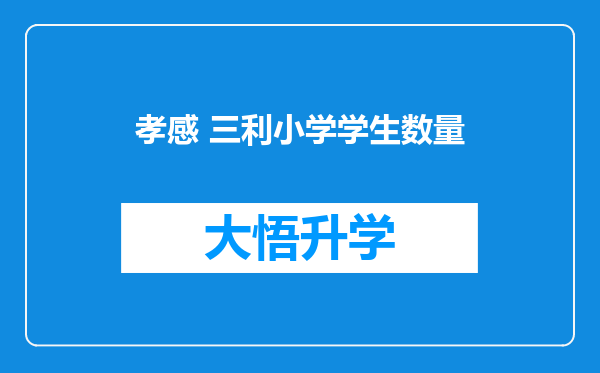 孝感 三利小学学生数量

大悟升学